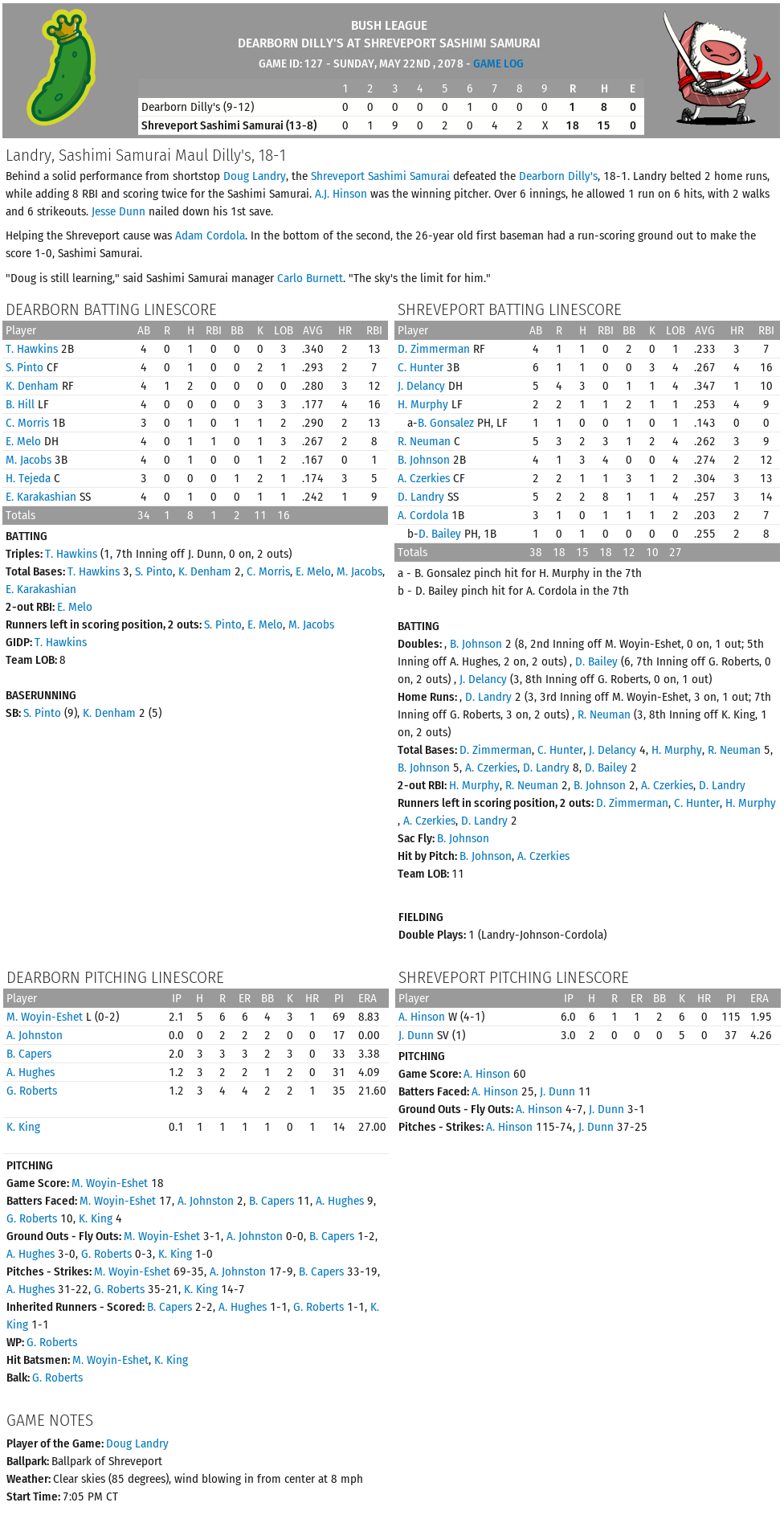 BUSH LEAGUE
DEARBORN DILLY'S AT SHREVEPORT SASHIMI SAMURAI
GAME ID: 127 - SUNDAY, MAY 22ND , 2078 - GAME LOG

| | 1 | 2 | 3 | 4 | 5 | 6 | 7 | 8 | 9 | R | H | E |
|---|---|---|---|---|---|---|---|---|---|---|---|---|
| Dearborn Dilly's (9-12) | 0 | 0 | 0 | 0 | 0 | 1 | 0 | 0 | 0 | 1 | 8 | 0 |
| Shreveport Sashimi Samurai (13-8) | 0 | 1 | 9 | 0 | 2 | 0 | 4 | 2 | X | 18 | 15 | 0 |

Landry, Sashimi Samurai Maul Dilly's, 18-1

Behind a solid performance from shortstop Doug Landry, the Shreveport Sashimi Samurai defeated the Dearborn Dilly's, 18-1. Landry belted 2 home runs, while adding 8 RBI and scoring twice for the Sashimi Samurai. A.J. Hinson was the winning pitcher. Over 6 innings, he allowed 1 run on 6 hits, with 2 walks and 6 strikeouts. Jesse Dunn nailed down his 1st save.

Helping the Shreveport cause was Adam Cordola. In the bottom of the second, the 26-year old first baseman had a run-scoring ground out to make the score 1-0, Sashimi Samurai.

"Doug is still learning," said Sashimi Samurai manager Carlo Burnett. "The sky's the limit for him."

DEARBORN BATTING LINESCORE

| Player | AB | R | H | RBI | BB | K | LOB | AVG | HR | RBI |
|---|---|---|---|---|---|---|---|---|---|---|
| T. Hawkins 2B | 4 | 0 | 1 | 0 | 0 | 0 | 3 | .340 | 2 | 13 |
| S. Pinto CF | 4 | 0 | 1 | 0 | 0 | 2 | 1 | .293 | 2 | 7 |
| K. Denham RF | 4 | 1 | 2 | 0 | 0 | 0 | 0 | .280 | 3 | 12 |
| B. Hill LF | 4 | 0 | 0 | 0 | 0 | 3 | 3 | .177 | 4 | 16 |
| C. Morris 1B | 3 | 0 | 1 | 0 | 1 | 1 | 2 | .290 | 2 | 13 |
| E. Melo DH | 4 | 0 | 1 | 1 | 0 | 1 | 3 | .267 | 2 | 8 |
| M. Jacobs 3B | 4 | 0 | 1 | 0 | 0 | 1 | 2 | .167 | 0 | 1 |
| H. Tejeda C | 3 | 0 | 0 | 0 | 1 | 2 | 1 | .174 | 3 | 5 |
| E. Karakashian SS | 4 | 0 | 1 | 0 | 0 | 1 | 1 | .242 | 1 | 9 |
| Totals | 34 | 1 | 8 | 1 | 2 | 11 | 16 | | | |

BATTING
Triples: T. Hawkins (1, 7th Inning off J. Dunn, 0 on, 2 outs)
Total Bases: T. Hawkins 3, S. Pinto, K. Denham 2, C. Morris, E. Melo, M. Jacobs, E. Karakashian
2-out RBI: E. Melo
Runners left in scoring position, 2 outs: S. Pinto, E. Melo, M. Jacobs
GIDP: T. Hawkins
Team LOB: 8

BASERUNNING
SB: S. Pinto (9), K. Denham 2 (5)

SHREVEPORT BATTING LINESCORE

| Player | AB | R | H | RBI | BB | K | LOB | AVG | HR | RBI |
|---|---|---|---|---|---|---|---|---|---|---|
| D. Zimmerman RF | 4 | 1 | 1 | 0 | 2 | 0 | 1 | .233 | 3 | 7 |
| C. Hunter 3B | 6 | 1 | 1 | 0 | 0 | 3 | 4 | .267 | 4 | 16 |
| J. Delancy DH | 5 | 4 | 3 | 0 | 1 | 1 | 4 | .347 | 1 | 10 |
| H. Murphy LF | 2 | 2 | 1 | 1 | 2 | 1 | 1 | .253 | 4 | 9 |
| a-B. Gonsalez PH, LF | 1 | 1 | 0 | 0 | 1 | 0 | 1 | .143 | 0 | 0 |
| R. Neuman C | 5 | 3 | 2 | 3 | 1 | 2 | 4 | .262 | 3 | 9 |
| B. Johnson 2B | 4 | 1 | 3 | 4 | 0 | 0 | 4 | .274 | 2 | 12 |
| A. Czerkies CF | 2 | 2 | 1 | 1 | 3 | 1 | 2 | .304 | 3 | 13 |
| D. Landry SS | 5 | 2 | 2 | 8 | 1 | 1 | 4 | .257 | 3 | 14 |
| A. Cordola 1B | 3 | 1 | 0 | 1 | 1 | 1 | 2 | .203 | 2 | 7 |
| b-D. Bailey PH, 1B | 1 | 0 | 1 | 0 | 0 | 0 | 0 | .255 | 2 | 8 |
| Totals | 38 | 18 | 15 | 18 | 12 | 10 | 27 | | | |

a - B. Gonsalez pinch hit for H. Murphy in the 7th
b - D. Bailey pinch hit for A. Cordola in the 7th

BATTING
Doubles: , B. Johnson 2 (8, 2nd Inning off M. Woyin-Eshet, 0 on, 1 out; 5th Inning off A. Hughes, 2 on, 2 outs) , D. Bailey (6, 7th Inning off G. Roberts, 0 on, 2 outs) , J. Delancy (3, 8th Inning off G. Roberts, 0 on, 1 out)
Home Runs: , D. Landry 2 (3, 3rd Inning off M. Woyin-Eshet, 3 on, 1 out; 7th Inning off G. Roberts, 3 on, 2 outs) , R. Neuman (3, 8th Inning off K. King, 1 on, 2 outs)
Total Bases: D. Zimmerman, C. Hunter, J. Delancy 4, H. Murphy, R. Neuman 5, B. Johnson 5, A. Czerkies, D. Landry 8, D. Bailey 2
2-out RBI: H. Murphy, R. Neuman 2, B. Johnson 2, A. Czerkies, D. Landry
Runners left in scoring position, 2 outs: D. Zimmerman, C. Hunter, H. Murphy , A. Czerkies, D. Landry 2
Sac Fly: B. Johnson
Hit by Pitch: B. Johnson, A. Czerkies
Team LOB: 11

FIELDING
Double Plays: 1 (Landry-Johnson-Cordola)

DEARBORN PITCHING LINESCORE

| Player | IP | H | R | ER | BB | K | HR | PI | ERA |
|---|---|---|---|---|---|---|---|---|---|
| M. Woyin-Eshet L (0-2) | 2.1 | 5 | 6 | 6 | 4 | 3 | 1 | 69 | 8.83 |
| A. Johnston | 0.0 | 0 | 2 | 2 | 2 | 0 | 0 | 17 | 0.00 |
| B. Capers | 2.0 | 3 | 3 | 3 | 2 | 3 | 0 | 33 | 3.38 |
| A. Hughes | 1.2 | 3 | 2 | 2 | 1 | 2 | 0 | 31 | 4.09 |
| G. Roberts | 1.2 | 3 | 4 | 4 | 2 | 2 | 1 | 35 | 21.60 |
| K. King | 0.1 | 1 | 1 | 1 | 1 | 0 | 1 | 14 | 27.00 |

PITCHING
Game Score: M. Woyin-Eshet 18
Batters Faced: M. Woyin-Eshet 17, A. Johnston 2, B. Capers 11, A. Hughes 9, G. Roberts 10, K. King 4
Ground Outs - Fly Outs: M. Woyin-Eshet 3-1, A. Johnston 0-0, B. Capers 1-2, A. Hughes 3-0, G. Roberts 0-3, K. King 1-0
Pitches - Strikes: M. Woyin-Eshet 69-35, A. Johnston 17-9, B. Capers 33-19, A. Hughes 31-22, G. Roberts 35-21, K. King 14-7
Inherited Runners - Scored: B. Capers 2-2, A. Hughes 1-1, G. Roberts 1-1, K. King 1-1
WP: G. Roberts
Hit Batsmen: M. Woyin-Eshet, K. King
Balk: G. Roberts

SHREVEPORT PITCHING LINESCORE

| Player | IP | H | R | ER | BB | K | HR | PI | ERA |
|---|---|---|---|---|---|---|---|---|---|
| A. Hinson W (4-1) | 6.0 | 6 | 1 | 1 | 2 | 6 | 0 | 115 | 1.95 |
| J. Dunn SV (1) | 3.0 | 2 | 0 | 0 | 0 | 5 | 0 | 37 | 4.26 |

PITCHING
Game Score: A. Hinson 60
Batters Faced: A. Hinson 25, J. Dunn 11
Ground Outs - Fly Outs: A. Hinson 4-7, J. Dunn 3-1
Pitches - Strikes: A. Hinson 115-74, J. Dunn 37-25

GAME NOTES
Player of the Game: Doug Landry
Ballpark: Ballpark of Shreveport
Weather: Clear skies (85 degrees), wind blowing in from center at 8 mph
Start Time: 7:05 PM CT